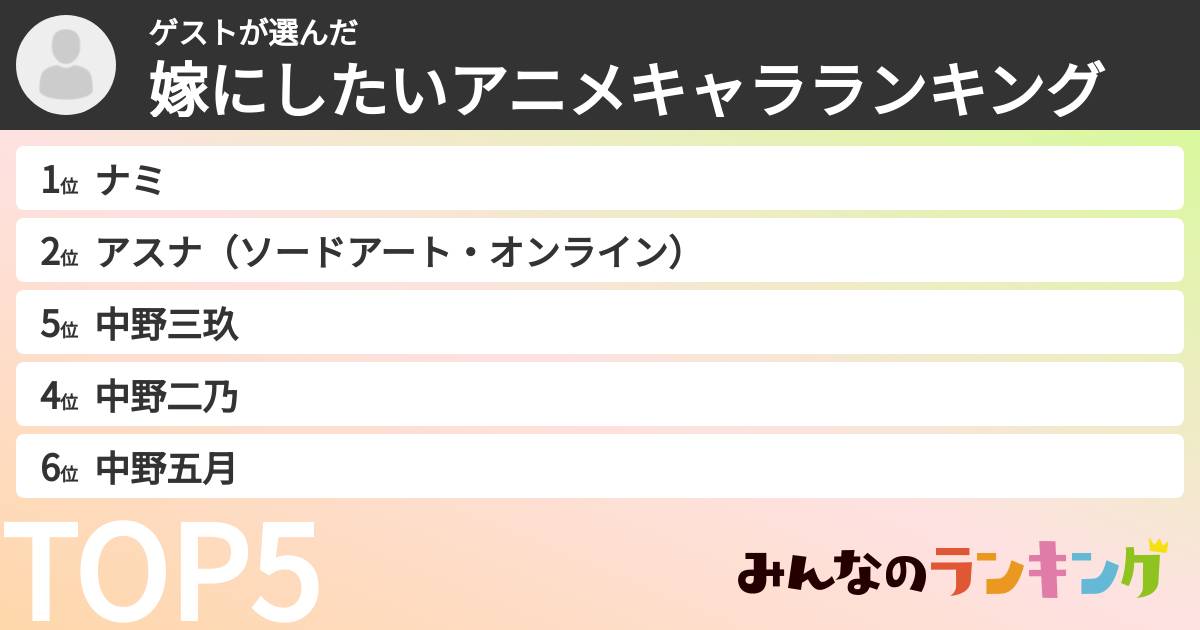 ゲストが選んだ
嫁にしたいアニメキャラランキング

1位 ナミ
2位 アスナ（ソードアート・オンライン）
5位 中野三玖
4位 中野二乃
6位 中野五月

TOP5

みんなのランキング